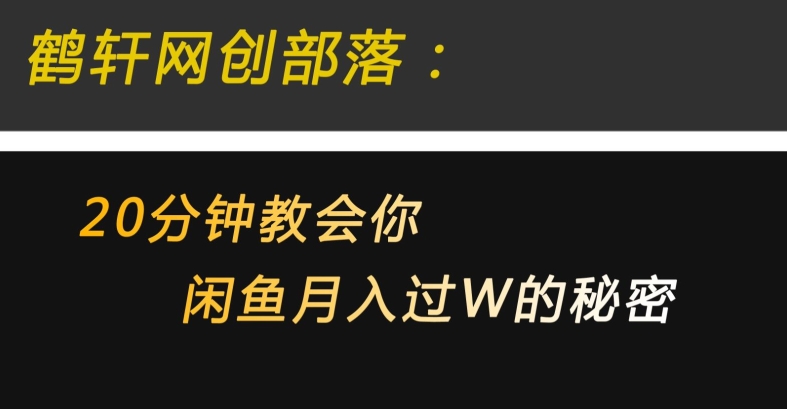 鹤轩网创部落：

20分钟教会你
闲鱼月入过W的秘密